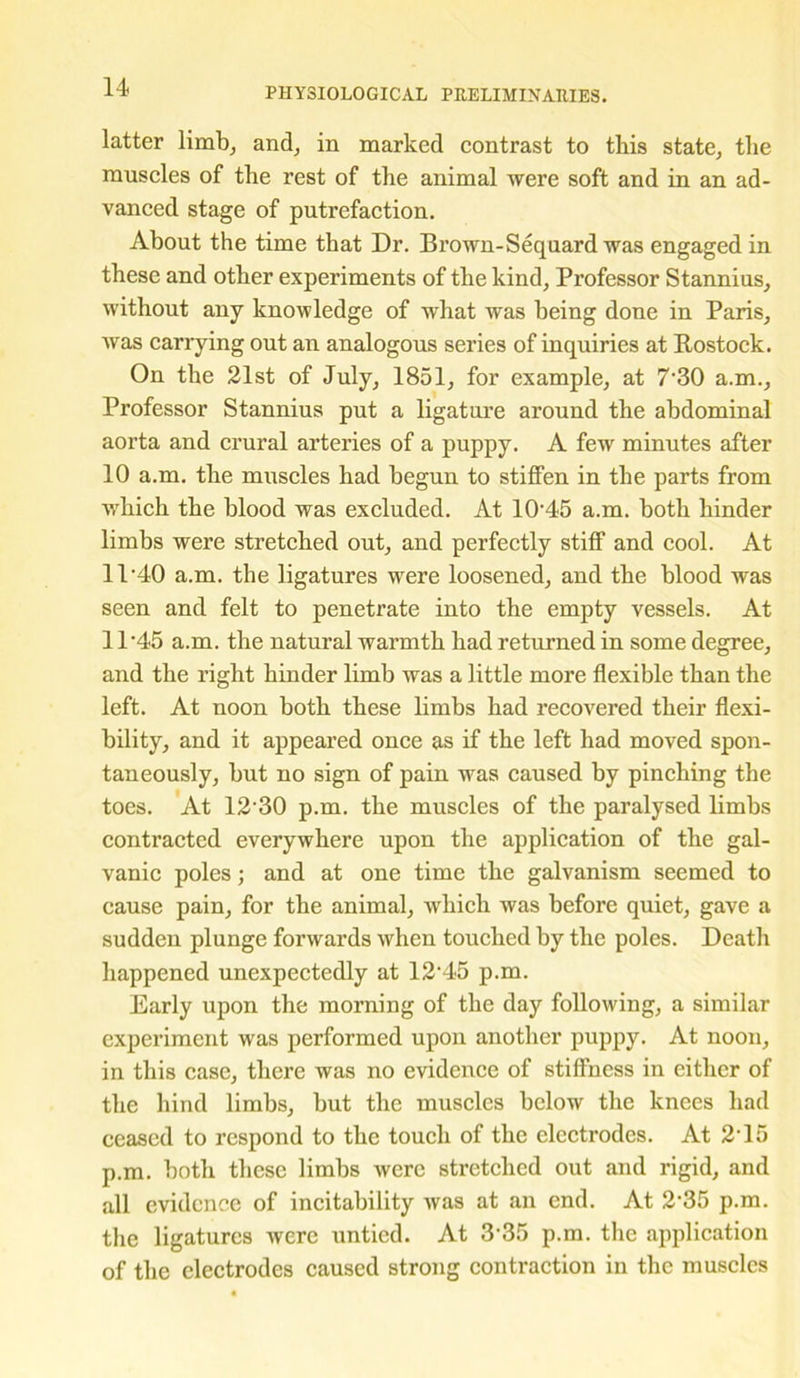 14 PHYSIOLOGICAL PRELIMINARIES.

latter limb, and, in marked contrast to this state, the muscles of the rest of the animal were soft and in an advanced stage of putrefaction.

About the time that Dr. Brown-Séquard was engaged in these and other experiments of the kind, Professor Stannius, without any knowledge of what was being done in Paris, was carrying out an analogous series of inquiries at Rostock. On the 21st of July, 1851, for example, at 7·30 a.m., Professor Stannius put a ligature around the abdominal aorta and crural arteries of a puppy. A few minutes after 10 a.m. the muscles had begun to stiffen in the parts from which the blood was excluded. At 10·45 a.m. both hinder limbs were stretched out, and perfectly stiff and cool. At 11·40 a.m. the ligatures were loosened, and the blood was seen and felt to penetrate into the empty vessels. At 11·45 a.m. the natural warmth had returned in some degree, and the right hinder limb was a little more flexible than the left. At noon both these limbs had recovered their flexibility, and it appeared once as if the left had moved spontaneously, but no sign of pain was caused by pinching the toes. At 12·30 p.m. the muscles of the paralysed limbs contracted everywhere upon the application of the galvanic poles; and at one time the galvanism seemed to cause pain, for the animal, which was before quiet, gave a sudden plunge forwards when touched by the poles. Death happened unexpectedly at 12·45 p.m.

Early upon the morning of the day following, a similar experiment was performed upon another puppy. At noon, in this case, there was no evidence of stiffness in either of the hind limbs, but the muscles below the knees had ceased to respond to the touch of the electrodes. At 2·15 p.m. both these limbs were stretched out and rigid, and all evidence of incitability was at an end. At 2·35 p.m. the ligatures were untied. At 3·35 p.m. the application of the electrodes caused strong contraction in the muscles